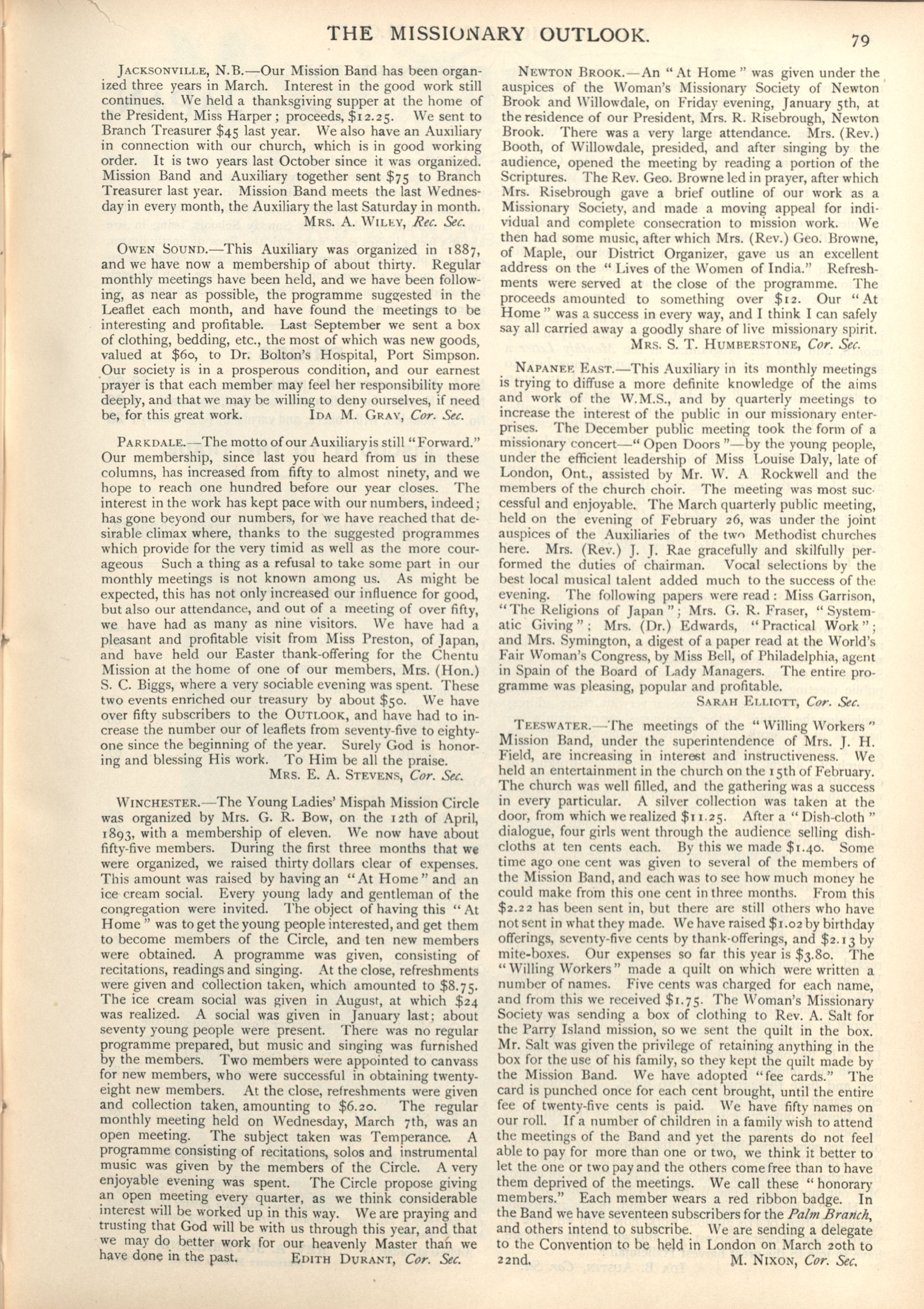 THE MISSIONARY OUTLOOK. 79

JACKSONVILLE, N.B.—Our Mission Band has been organized three years in March. Interest in the good work still continues. We held a thanksgiving supper at the home of the President, Miss Harper; proceeds, $12.25. We sent to Branch Treasurer $45 last year. We also have an Auxiliary in connection with our church, which is in good working order. It is two years last October since it was organized. Mission Band and Auxiliary together sent $75 to Branch Treasurer last year. Mission Band meets the last Wednesday in every month, the Auxiliary the last Saturday in month.
MRS. A. WILEY, Rec. Sec.

OWEN SOUND.—This Auxiliary was organized in 1887, and we have now a membership of about thirty. Regular monthly meetings have been held, and we have been following, as near as possible, the programme suggested in the Leaflet each month, and have found the meetings to be interesting and profitable. Last September we sent a box of clothing, bedding, etc., the most of which was new goods, valued at $60, to Dr. Bolton's Hospital, Port Simpson. Our society is in a prosperous condition, and our earnest prayer is that each member may feel her responsibility more deeply, and that we may be willing to deny ourselves, if need be, for this great work. IDA M. GRAY, Cor. Sec.

PARKDALE.—The motto of our Auxiliary is still "Forward." Our membership, since last you heard from us in these columns, has increased from fifty to almost ninety, and we hope to reach one hundred before our year closes. The interest in the work has kept pace with our numbers, indeed; has gone beyond our numbers, for we have reached that desirable climax where, thanks to the suggested programmes which provide for the very timid as well as the more courageous Such a thing as a refusal to take some part in our monthly meetings is not known among us. As might be expected, this has not only increased our influence for good, but also our attendance, and out of a meeting of over fifty, we have had as many as nine visitors. We have had a pleasant and profitable visit from Miss Preston, of Japan, and have held our Easter thank-offering for the Chentu Mission at the home of one of our members, Mrs. (Hon.) S. C. Biggs, where a very sociable evening was spent. These two events enriched our treasury by about $50. We have over fifty subscribers to the OUTLOOK, and have had to increase the number our of leaflets from seventy-five to eighty-one since the beginning of the year. Surely God is honoring and blessing His work. To Him be all the praise.
MRS. E. A. STEVENS, Cor. Sec.

WINCHESTER.—The Young Ladies' Mispah Mission Circle was organized by Mrs. G. R. Bow, on the 12th of April, 1893, with a membership of eleven. We now have about fifty-five members. During the first three months that we were organized, we raised thirty dollars clear of expenses. This amount was raised by having an "At Home" and an ice cream social. Every young lady and gentleman of the congregation were invited. The object of having this "At Home" was to get the young people interested, and get them to become members of the Circle, and ten new members were obtained. A programme was given, consisting of recitations, readings and singing. At the close, refreshments were given and collection taken, which amounted to $8.75. The ice cream social was given in August, at which $24 was realized. A social was given in January last; about seventy young people were present. There was no regular programme prepared, but music and singing was furnished by the members. Two members were appointed to canvass for new members, who were successful in obtaining twenty-eight new members. At the close, refreshments were given and collection taken, amounting to $6.20. The regular monthly meeting held on Wednesday, March 7th, was an open meeting. The subject taken was Temperance. A programme consisting of recitations, solos and instrumental music was given by the members of the Circle. A very enjoyable evening was spent. The Circle propose giving an open meeting every quarter, as we think considerable interest will be worked up in this way. We are praying and trusting that God will be with us through this year, and that we may do better work for our heavenly Master than we have done in the past. EDITH DURANT, Cor. Sec.

NEWTON BROOK.—An "At Home" was given under the auspices of the Woman's Missionary Society of Newton Brook and Willowdale, on Friday evening, January 5th, at the residence of our President, Mrs. R. Risebrough, Newton Brook. There was a very large attendance. Mrs. (Rev.) Booth, of Willowdale, presided, and after singing by the audience, opened the meeting by reading a portion of the Scriptures. The Rev. Geo. Browne led in prayer, after which Mrs. Risebrough gave a brief outline of our work as a Missionary Society, and made a moving appeal for individual and complete consecration to mission work. We then had some music, after which Mrs. (Rev.) Geo. Browne, of Maple, our District Organizer, gave us an excellent address on the "Lives of the Women of India." Refreshments were served at the close of the programme. The proceeds amounted to something over $12. Our "At Home" was a success in every way, and I think I can safely say all carried away a goodly share of live missionary spirit.
MRS. S. T. HUMBERSTONE, Cor. Sec.

NAPANEE EAST.—This Auxiliary in its monthly meetings is trying to diffuse a more definite knowledge of the aims and work of the W.M.S., and by quarterly meetings to increase the interest of the public in our missionary enterprises. The December public meeting took the form of a missionary concert—"Open Doors"—by the young people, under the efficient leadership of Miss Louise Daly, late of London, Ont., assisted by Mr. W. A Rockwell and the members of the church choir. The meeting was most successful and enjoyable. The March quarterly public meeting, held on the evening of February 26, was under the joint auspices of the Auxiliaries of the two Methodist churches here. Mrs. (Rev.) J. J. Rae gracefully and skilfully performed the duties of chairman. Vocal selections by the best local musical talent added much to the success of the evening. The following papers were read: Miss Garrison, "The Religions of Japan"; Mrs. G. R. Fraser, "Systematic Giving"; Mrs. (Dr.) Edwards, "Practical Work"; and Mrs. Symington, a digest of a paper read at the World's Fair Woman's Congress, by Miss Bell, of Philadelphia, agent in Spain of the Board of Lady Managers. The entire programme was pleasing, popular and profitable.
SARAH ELLIOTT, Cor. Sec.

TEESWATER.—The meetings of the "Willing Workers" Mission Band, under the superintendence of Mrs. J. H. Field, are increasing in interest and instructiveness. We held an entertainment in the church on the 15th of February. The church was well filled, and the gathering was a success in every particular. A silver collection was taken at the door, from which we realized $11.25. After a "Dish-cloth" dialogue, four girls went through the audience selling dish-cloths at ten cents each. By this we made $1.40. Some time ago one cent was given to several of the members of the Mission Band, and each was to see how much money he could make from this one cent in three months. From this $2.22 has been sent in, but there are still others who have not sent in what they made. We have raised $1.02 by birthday offerings, seventy-five cents by thank-offerings, and $2.13 by mite-boxes. Our expenses so far this year is $3.80. The "Willing Workers" made a quilt on which were written a number of names. Five cents was charged for each name, and from this we received $1.75. The Woman's Missionary Society was sending a box of clothing to Rev. A. Salt for the Parry Island mission, so we sent the quilt in the box. Mr. Salt was given the privilege of retaining anything in the box for the use of his family, so they kept the quilt made by the Mission Band. We have adopted "fee cards." The card is punched once for each cent brought, until the entire fee of twenty-five cents is paid. We have fifty names on our roll. If a number of children in a family wish to attend the meetings of the Band and yet the parents do not feel able to pay for more than one or two, we think it better to let the one or two pay and the others come free than to have them deprived of the meetings. We call these "honorary members." Each member wears a red ribbon badge. In the Band we have seventeen subscribers for the Palm Branch, and others intend to subscribe. We are sending a delegate to the Convention to be held in London on March 20th to 22nd. M. NIXON, Cor. Sec.